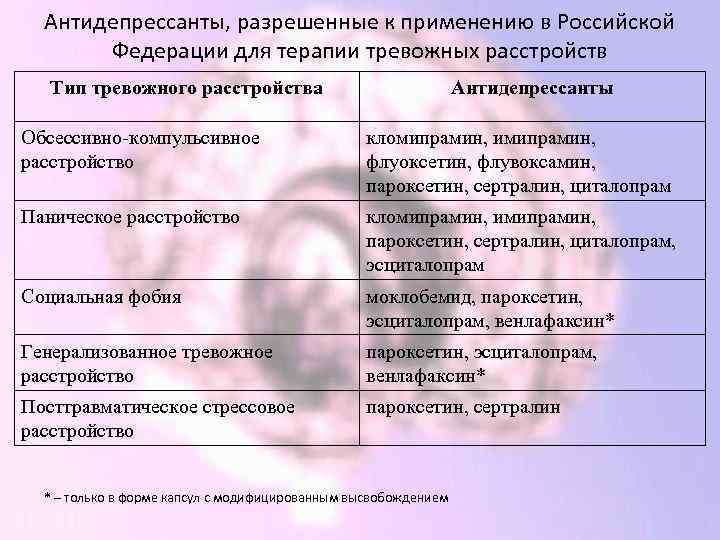 Антидепрессанты, разрешенные к применению в Российской Федерации для терапии тревожных расстройств

| Тип тревожного расстройства | Антидепрессанты |
|---|---|
| Обсессивно-компульсивное расстройство | кломипрамин, имипрамин, флуоксетин, флувоксамин, пароксетин, сертралин, циталопрам |
| Паническое расстройство | кломипрамин, имипрамин, пароксетин, сертралин, циталопрам, эсциталопрам |
| Социальная фобия | моклобемид, пароксетин, эсциталопрам, венлафаксин* |
| Генерализованное тревожное расстройство | пароксетин, эсциталопрам, венлафаксин* |
| Посттравматическое стрессовое расстройство | пароксетин, сертралин |

* – только в форме капсул с модифицированным высвобождением